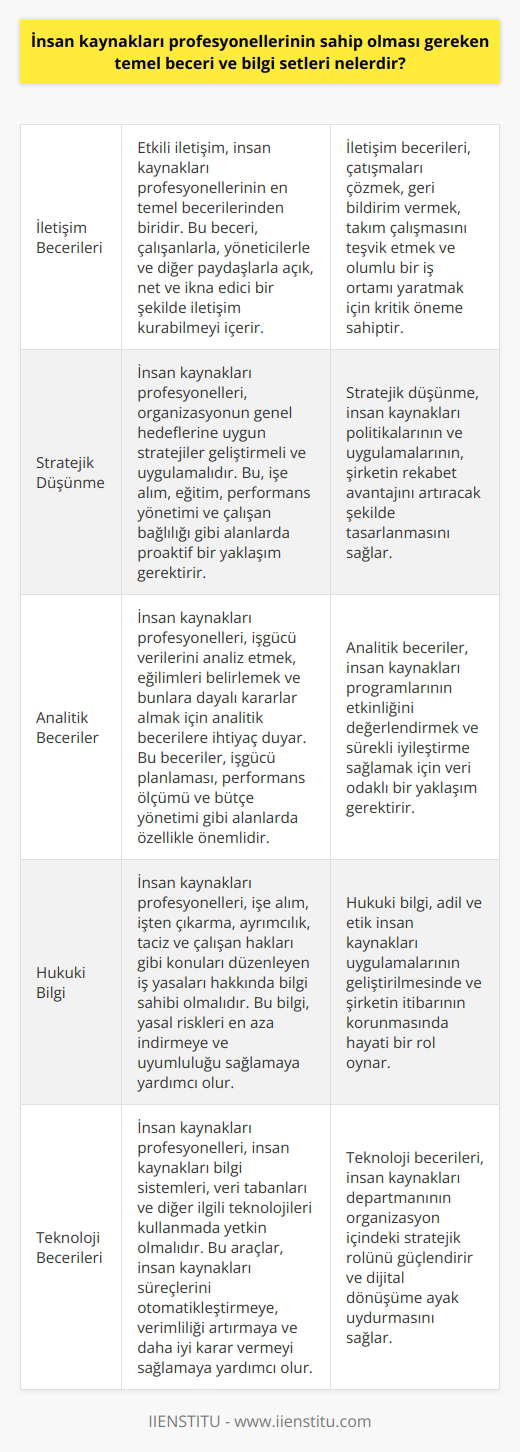 İnsan kaynakları profesyonellerinin sahip olması gereken temel beceri ve bilgi setleri nelerdir?

| | | |
|---|---|---|
| İletişim Becerileri | Etkili iletişim, insan kaynakları profesyonellerinin en temel becerilerinden biridir. Bu beceri, çalışanlarla, yöneticilerle ve diğer paydaşlarla açık, net ve ikna edici bir şekilde iletişim kurabilmeyi içerir. | İletişim becerileri, çatışmaları çözmek, geri bildirim vermek, takım çalışmasını teşvik etmek ve olumlu bir iş ortamı yaratmak için kritik öneme sahiptir. |
| Stratejik Düşünme | İnsan kaynakları profesyonelleri, organizasyonun genel hedeflerine uygun stratejiler geliştirmeli ve uygulamalıdır. Bu, işe alım, eğitim, performans yönetimi ve çalışan bağlılığı gibi alanlarda proaktif bir yaklaşım gerektirir. | Stratejik düşünme, insan kaynakları politikalarının ve uygulamalarının, şirketin rekabet avantajını artıracak şekilde tasarlanmasını sağlar. |
| Analitik Beceriler | İnsan kaynakları profesyonelleri, işgücü verilerini analiz etmek, eğilimleri belirlemek ve bunlara dayalı kararlar almak için analitik becerilere ihtiyaç duyar. Bu beceriler, işgücü planlaması, performans ölçümü ve bütçe yönetimi gibi alanlarda özellikle önemlidir. | Analitik beceriler, insan kaynakları programlarının etkinliğini değerlendirmek ve sürekli iyileştirme sağlamak için veri odaklı bir yaklaşım gerektirir. |
| Hukuki Bilgi | İnsan kaynakları profesyonelleri, işe alım, işten çıkarma, ayrımcılık, taciz ve çalışan hakları gibi konuları düzenleyen iş yasaları hakkında bilgi sahibi olmalıdır. Bu bilgi, yasal riskleri en aza indirmeye ve uyumluluğu sağlamaya yardımcı olur. | Hukuki bilgi, adil ve etik insan kaynakları uygulamalarının geliştirilmesinde ve şirketin itibarının korunmasında hayati bir rol oynar. |
| Teknoloji Becerileri | İnsan kaynakları profesyonelleri, insan kaynakları bilgi sistemleri, veri tabanları ve diğer ilgili teknolojileri kullanmada yetkin olmalıdır. Bu araçlar, insan kaynakları süreçlerini otomatikleştirmeye, verimliliği artırmaya ve daha iyi karar vermeyi sağlamaya yardımcı olur. | Teknoloji becerileri, insan kaynakları departmanının organizasyon içindeki stratejik rolünü güçlendirir ve dijital dönüşüme ayak uydurmasını sağlar. |

IIENSTITU - www.iienstitu.com